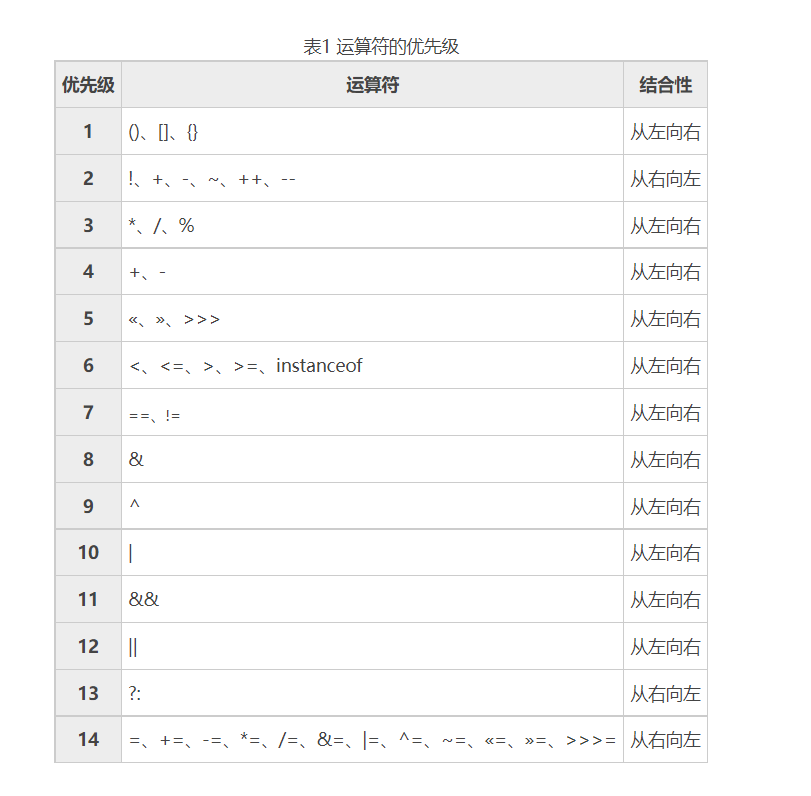 表1 运算符的优先级

| 优先级 | 运算符 | 结合性 |
|---|---|---|
| 1 | ()、[]、{} | 从左向右 |
| 2 | !、+、-、~、++、-- | 从右向左 |
| 3 | *、/、% | 从左向右 |
| 4 | +、- | 从左向右 |
| 5 | «、»、>>> | 从左向右 |
| 6 | <、<=、>、>=、instanceof | 从左向右 |
| 7 | ==、!= | 从左向右 |
| 8 | & | 从左向右 |
| 9 | ^ | 从左向右 |
| 10 | \| | 从左向右 |
| 11 | && | 从左向右 |
| 12 | \|\| | 从左向右 |
| 13 | ?: | 从右向左 |
| 14 | =、+=、-=、*=、/=、&=、\|=、^=、~=、«=、»=、>>>= | 从右向左 |